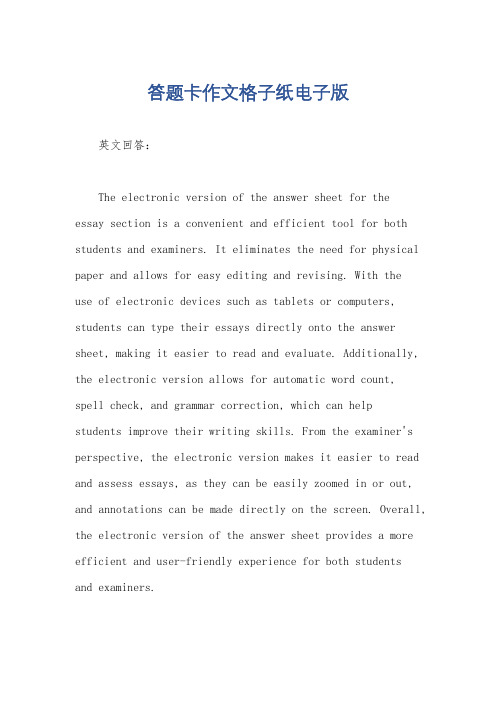 答题卡作文格子纸电子版

英文回答：

The electronic version of the answer sheet for the essay section is a convenient and efficient tool for both students and examiners. It eliminates the need for physical paper and allows for easy editing and revising. With the use of electronic devices such as tablets or computers, students can type their essays directly onto the answer sheet, making it easier to read and evaluate. Additionally, the electronic version allows for automatic word count, spell check, and grammar correction, which can help students improve their writing skills. From the examiner's perspective, the electronic version makes it easier to read and assess essays, as they can be easily zoomed in or out, and annotations can be made directly on the screen. Overall, the electronic version of the answer sheet provides a more efficient and user-friendly experience for both students and examiners.